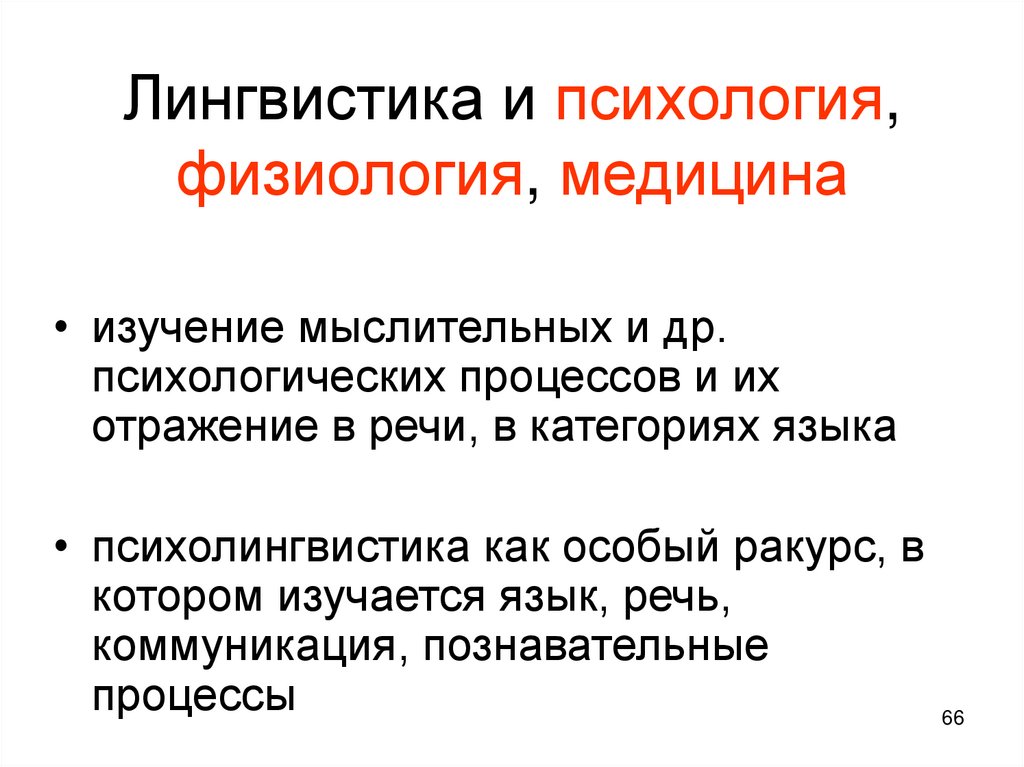 Лингвистика и психология, физиология, медицина

• изучение мыслительных и др. психологических процессов и их отражение в речи, в категориях языка

• психолингвистика как особый ракурс, в котором изучается язык, речь, коммуникация, познавательные процессы

66